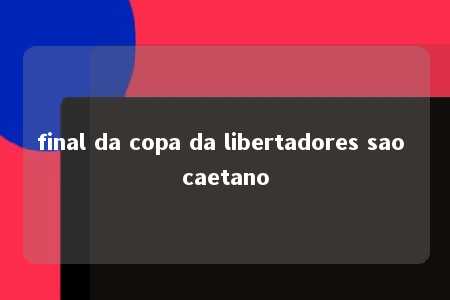 final da copa da libertadores sao caetano